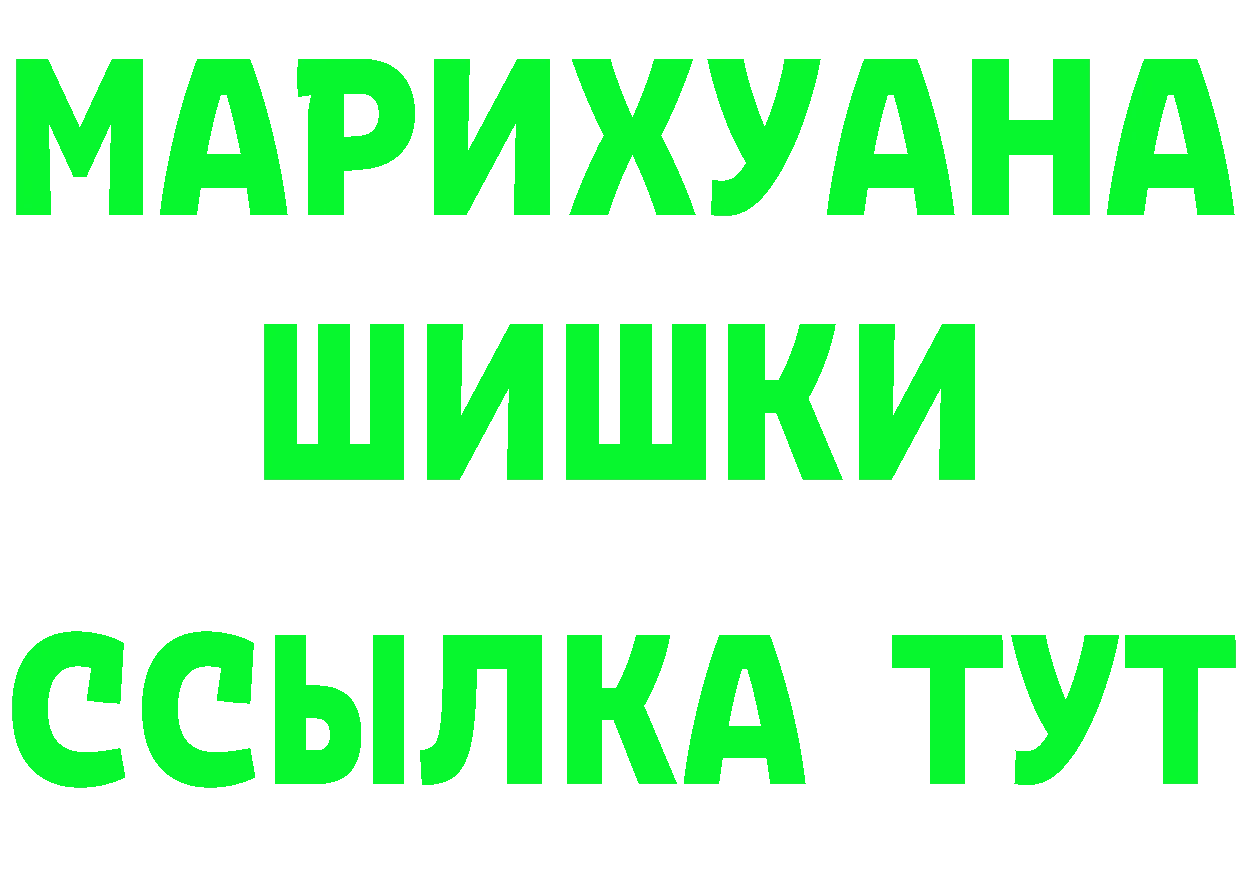 МАРИХУАНА
ШИШКИ
ССЫЛКА ТУТ